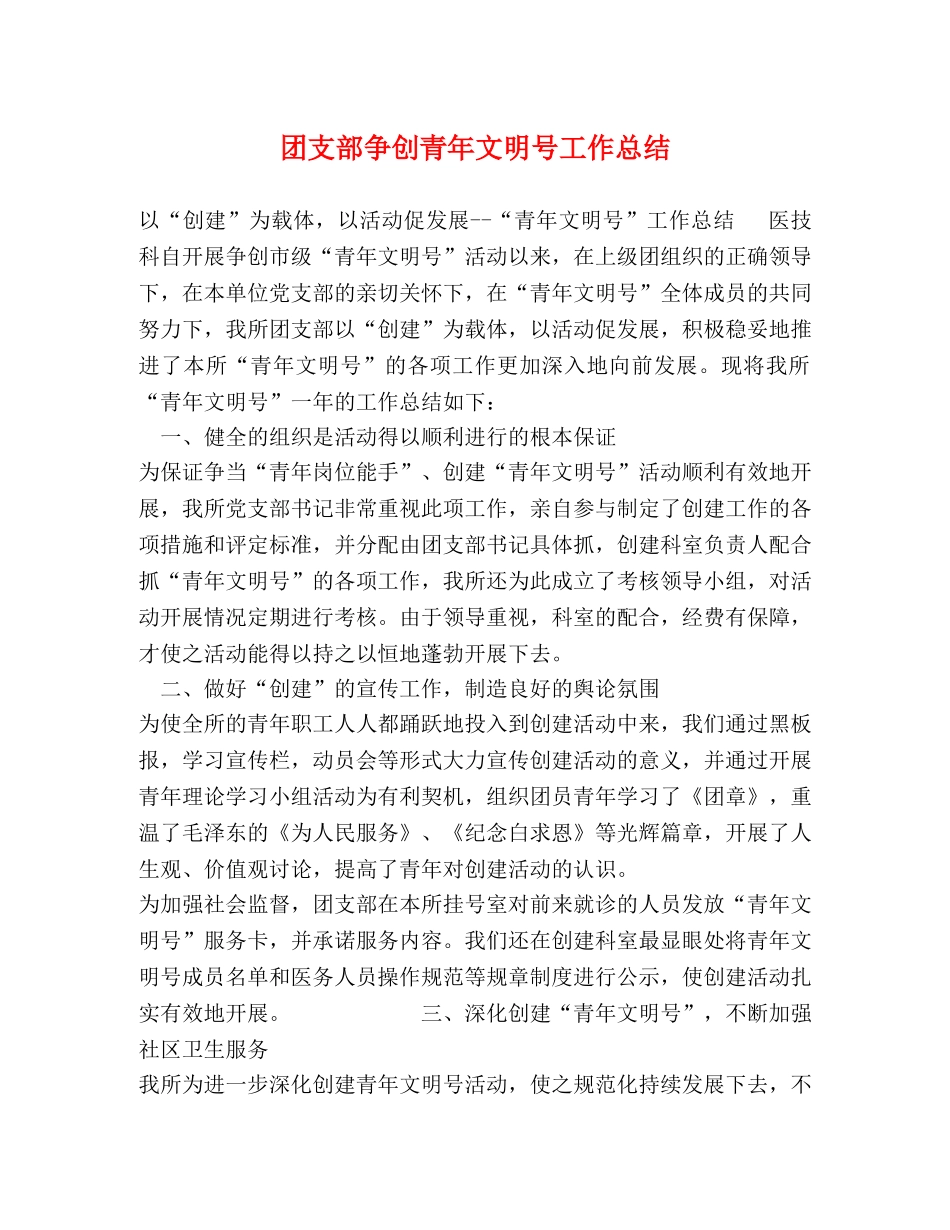 团支部争创青年文明号工作总结

以“创建”为载体，以活动促发展--“青年文明号”工作总结 医技科自开展争创市级“青年文明号”活动以来，在上级团组织的正确领导下，在本单位党支部的亲切关怀下，在“青年文明号”全体成员的共同努力下，我所团支部以“创建”为载体，以活动促发展，积极稳妥地推进了本所“青年文明号”的各项工作更加深入地向前发展。现将我所“青年文明号”一年的工作总结如下：

一、健全的组织是活动得以顺利进行的根本保证

为保证争当“青年岗位能手”、创建“青年文明号”活动顺利有效地开展，我所党支部书记非常重视此项工作，亲自参与制定了创建工作的各项措施和评定标准，并分配由团支部书记具体抓，创建科室负责人配合抓“青年文明号”的各项工作，我所还为此成立了考核领导小组，对活动开展情况定期进行考核。由于领导重视，科室的配合，经费有保障，才使之活动能得以持之以恒地蓬勃开展下去。

二、做好“创建”的宣传工作，制造良好的舆论氛围

为使全所的青年职工人人都踊跃地投入到创建活动中来，我们通过黑板报，学习宣传栏，动员会等形式大力宣传创建活动的意义，并通过开展青年理论学习小组活动为有利契机，组织团员青年学习了《团章》，重温了毛泽东的《为人民服务》、《纪念白求恩》等光辉篇章，开展了人生观、价值观讨论，提高了青年对创建活动的认识。

为加强社会监督，团支部在本所挂号室对前来就诊的人员发放“青年文明号”服务卡，并承诺服务内容。我们还在创建科室最显眼处将青年文明号成员名单和医务人员操作规范等规章制度进行公示，使创建活动扎实有效地开展。 三、深化创建“青年文明号”，不断加强社区卫生服务

我所为进一步深化创建青年文明号活动，使之规范化持续发展下去，不